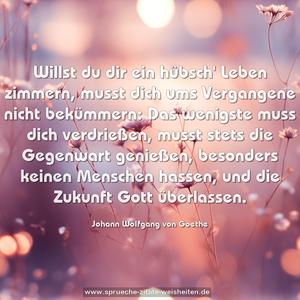 Willst du dir ein hübsch' Leben zimmern, musst dich ums Vergangene nicht bekümmern: Das wenigste muss dich verdrießen, musst stets die Gegenwart genießen, besonders keinen Menschen hassen, und die Zukunft Gott überlassen.

Johann Wolfgang von Goethe

www.sprueche-zitate-weisheiten.de